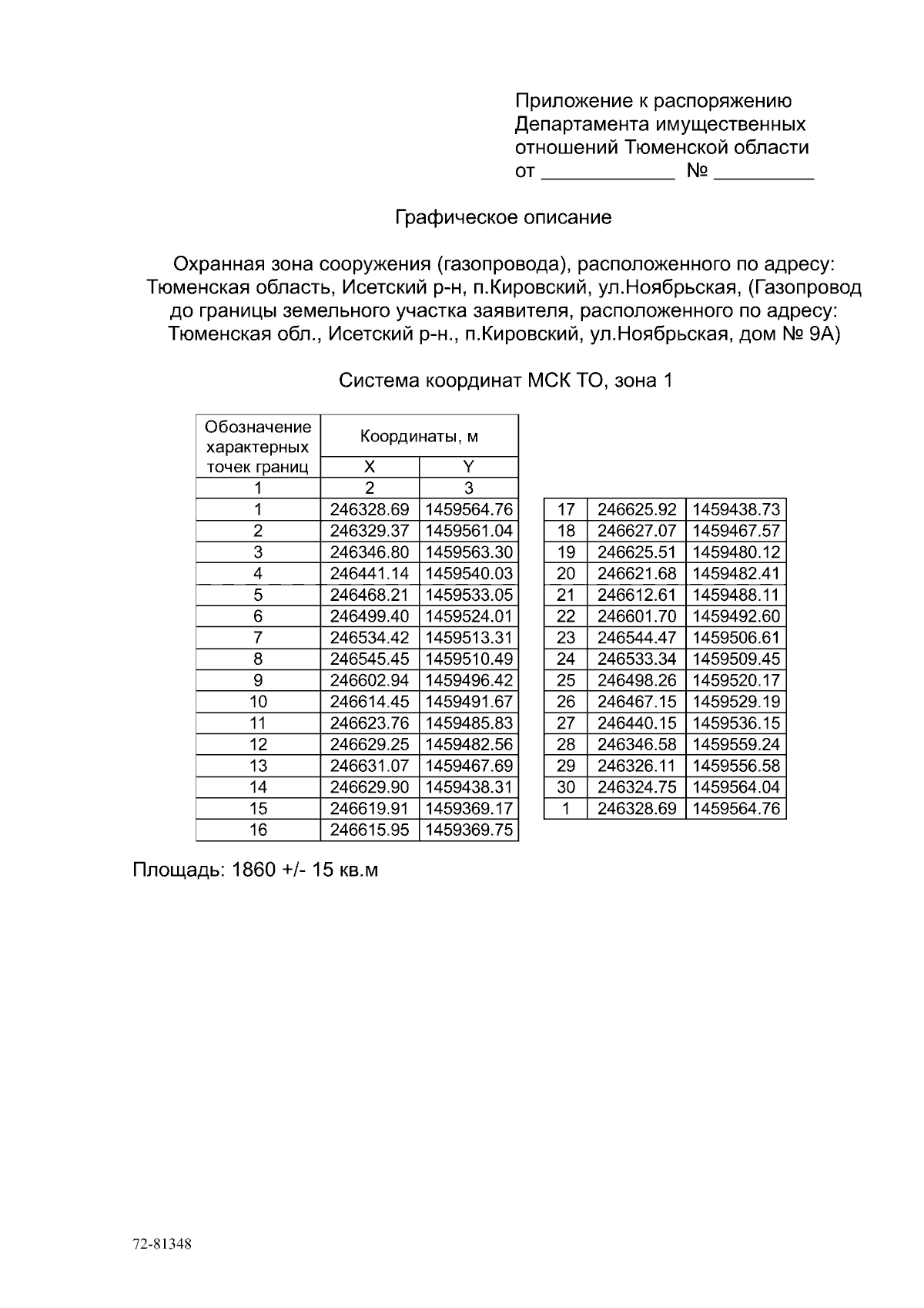 Приложение к распоряжению
Департамента имущественных
отношений Тюменской области
от ____ № ____

Графическое описание

Охранная зона сооружения (газопровода), расположенного по адресу: Тюменская область, Исетский р-н, п.Кировский, ул.Ноябрьская, (Газопровод до границы земельного участка заявителя, расположенного по адресу: Тюменская обл., Исетский р-н., п.Кировский, ул.Ноябрьская, дом № 9А)

Система координат МСК ТО, зона 1

| Обозначение характерных точек границ | Координаты, м | |
|---|---|---|
| | X | Y |
| 1 | 2 | 3 |
| 1 | 246328.69 | 1459564.76 |
| 2 | 246329.37 | 1459561.04 |
| 3 | 246346.80 | 1459563.30 |
| 4 | 246441.14 | 1459540.03 |
| 5 | 246468.21 | 1459533.05 |
| 6 | 246499.40 | 1459524.01 |
| 7 | 246534.42 | 1459513.31 |
| 8 | 246545.45 | 1459510.49 |
| 9 | 246602.94 | 1459496.42 |
| 10 | 246614.45 | 1459491.67 |
| 11 | 246623.76 | 1459485.83 |
| 12 | 246629.25 | 1459482.56 |
| 13 | 246631.07 | 1459467.69 |
| 14 | 246629.90 | 1459438.31 |
| 15 | 246619.91 | 1459369.17 |
| 16 | 246615.95 | 1459369.75 |

| 17 | 246625.92 | 1459438.73 |
|---|---|---|
| 18 | 246627.07 | 1459467.57 |
| 19 | 246625.51 | 1459480.12 |
| 20 | 246621.68 | 1459482.41 |
| 21 | 246612.61 | 1459488.11 |
| 22 | 246601.70 | 1459492.60 |
| 23 | 246544.47 | 1459506.61 |
| 24 | 246533.34 | 1459509.45 |
| 25 | 246498.26 | 1459520.17 |
| 26 | 246467.15 | 1459529.19 |
| 27 | 246440.15 | 1459536.15 |
| 28 | 246346.58 | 1459559.24 |
| 29 | 246326.11 | 1459556.58 |
| 30 | 246324.75 | 1459564.04 |
| 1 | 246328.69 | 1459564.76 |

Площадь: 1860 +/- 15 кв.м

72-81348